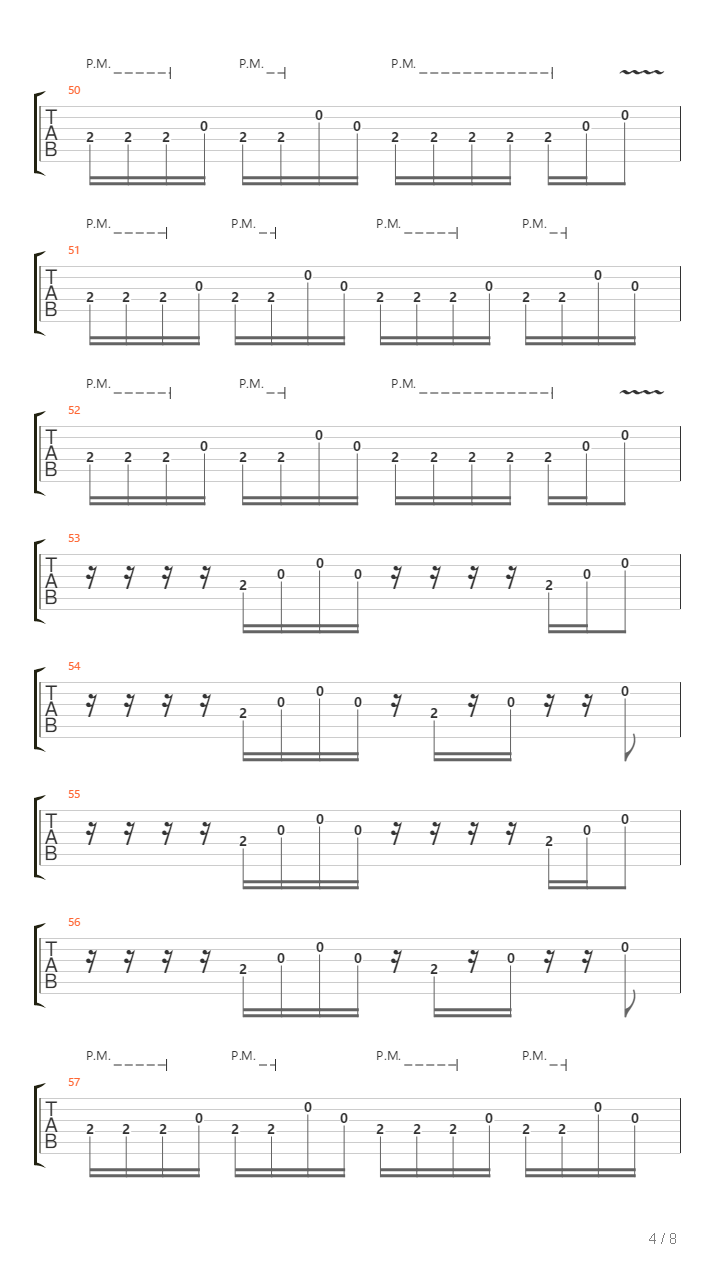 P.M. P.M. P.M.

50
T
A
B
2 2 2 0 2 2 0 0 2 2 2 2 2 0 0

P.M. P.M. P.M. P.M.

51
T
A
B
2 2 2 0 2 2 0 0 2 2 2 0 2 2 0 0

P.M. P.M. P.M.

52
T
A
B
2 2 2 0 2 2 0 0 2 2 2 2 2 0 0

53
T
A
B
2 0 0 0 2 0 0

54
T
A
B
2 0 0 0 2 0 0

55
T
A
B
2 0 0 0 2 0 0

56
T
A
B
2 0 0 0 2 0 0

P.M. P.M. P.M. P.M.

57
T
A
B
2 2 2 0 2 2 0 0 2 2 2 0 2 2 0 0

4 / 8